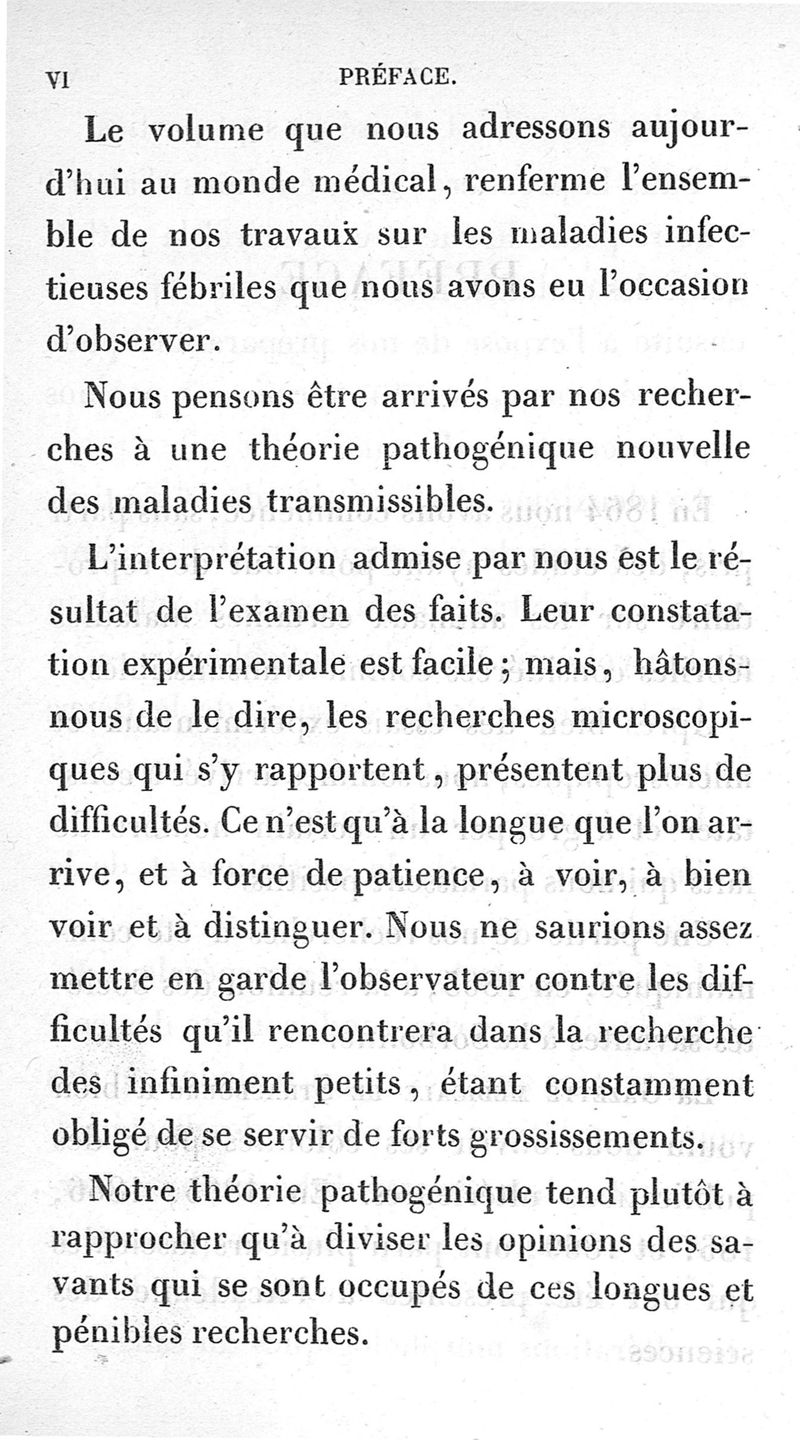 VI PRÉFACE.

Le volume que nous adressons aujourd'hui au monde médical, renferme l'ensemble de nos travaux sur les maladies infectieuses fébriles que nous avons eu l'occasion d'observer.

Nous pensons être arrivés par nos recherches à une théorie pathogénique nouvelle des maladies transmissibles.

L'interprétation admise par nous est le résultat de l'examen des faits. Leur constatation expérimentale est facile; mais, hâtons-nous de le dire, les recherches microscopiques qui s'y rapportent, présentent plus de difficultés. Ce n'est qu'à la longue que l'on arrive, et à force de patience, à voir, à bien voir et à distinguer. Nous ne saurions assez mettre en garde l'observateur contre les difficultés qu'il rencontrera dans la recherche des infiniment petits, étant constamment obligé de se servir de forts grossissements.

Notre théorie pathogénique tend plutôt à rapprocher qu'à diviser les opinions des savants qui se sont occupés de ces longues et pénibles recherches.